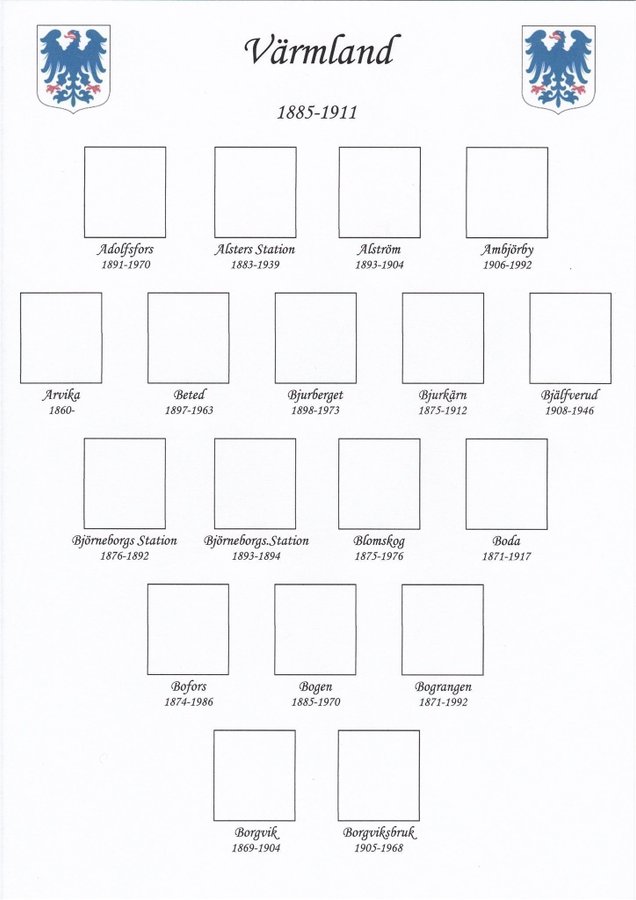 Värmland

1885-1911

Adolfsfors
1891-1970

Alsters Station
1883-1939

Alström
1893-1904

Ambjörby
1906-1992

Arvika
1860-

Beted
1897-1963

Bjurberget
1898-1973

Bjurkärn
1875-1912

Bjälfverud
1908-1946

Björneborgs Station
1876-1892

Björneborgs.Station
1893-1894

Blomskog
1875-1976

Boda
1871-1917

Bofors
1874-1986

Bogen
1885-1970

Bograngen
1871-1992

Borgvik
1869-1904

Borgviksbruk
1905-1968